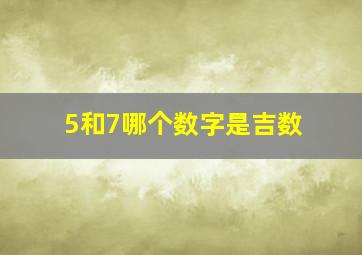 5和7哪个数字是吉数